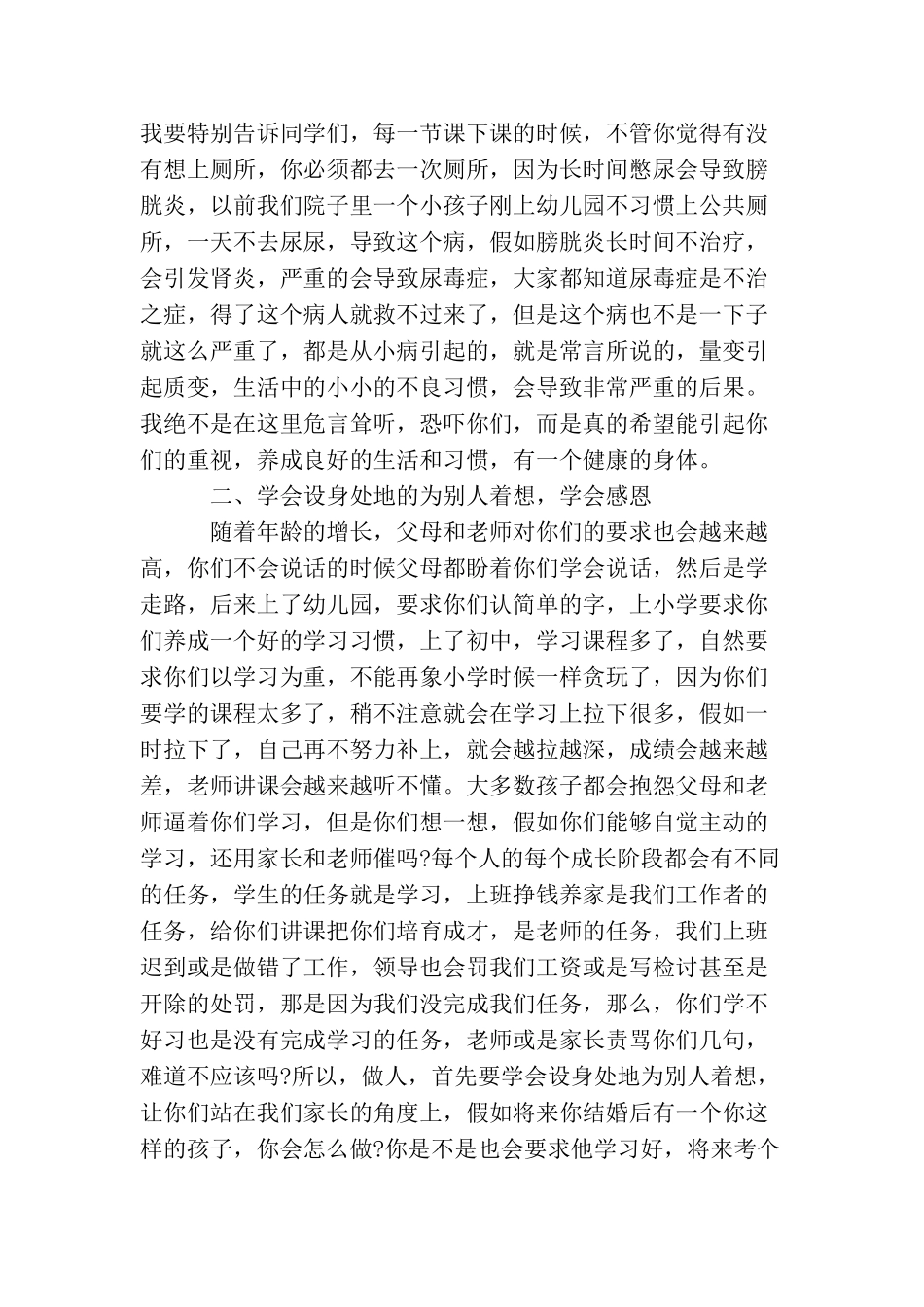 我要特别告诉同学们，每一节课下课的时候，不管你觉得有没有想上厕所，你必须都去一次厕所，因为长时间憋尿会导致膀胱炎，以前我们院子里一个小孩子刚上幼儿园不习惯上公共厕所，一天不去尿尿，导致这个病，假如膀胱炎长时间不治疗，会引发肾炎，严重的会导致尿毒症，大家都知道尿毒症是不治之症，得了这个病人就救不过来了，但是这个病也不是一下子就这么严重了，都是从小病引起的，就是常言所说的，量变引起质变，生活中的小小的不良习惯，会导致非常严重的后果。我绝不是在这里危言耸听，恐吓你们，而是真的希望能引起你们的重视，养成良好的生活和习惯，有一个健康的身体。

二、学会设身处地的为别人着想，学会感恩

随着年龄的增长，父母和老师对你们的要求也会越来越高，你们不会说话的时候父母都盼着你们学会说话，然后是学走路，后来上了幼儿园，要求你们认简单的字，上小学要求你们养成一个好的学习习惯，上了初中，学习课程多了，自然要求你们以学习为重，不能再象小学时候一样贪玩了，因为你们要学的课程太多了，稍不注意就会在学习上拉下很多，假如一时拉下了，自己再不努力补上，就会越拉越深，成绩会越来越差，老师讲课会越来越听不懂。大多数孩子都会抱怨父母和老师逼着你们学习，但是你们想一想，假如你们能够自觉主动的学习，还用家长和老师催吗?每个人的每个成长阶段都会有不同的任务，学生的任务就是学习，上班挣钱养家是我们工作者的任务，给你们讲课把你们培育成才，是老师的任务，我们上班迟到或是做错了工作，领导也会罚我们工资或是写检讨甚至是开除的处罚，那是因为我们没完成我们任务，那么，你们学不好习也是没有完成学习的任务，老师或是家长责骂你们几句，难道不应该吗?所以，做人，首先要学会设身处地为别人着想，让你们站在我们家长的角度上，假如将来你结婚后有一个你这样的孩子，你会怎么做?你是不是也会要求他学习好，将来考个